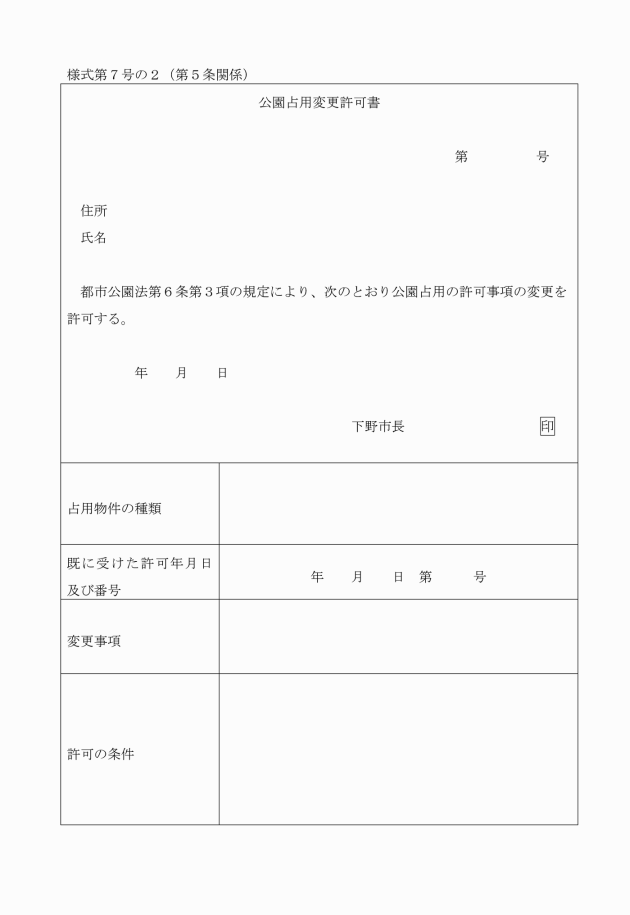 様式第７号の２（第５条関係）

公園占用変更許可書

第　　　　号

住所
氏名

都市公園法第６条第３項の規定により、次のとおり公園占用の許可事項の変更を許可する。

年　　月　　日

下野市長　　　　　　　印

| 占用物件の種類 | |
|---|---|
| 既に受けた許可年月日及び番号 | 年　　月　　日　第　　　号 |
| 変更事項 | |
| 許可の条件 | |